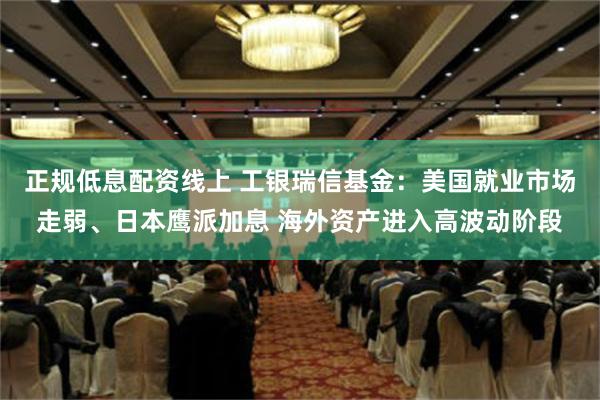 正规低息配资线上 工银瑞信基金：美国就业市场走弱、日本鹰派加息 海外资产进入高波动阶段